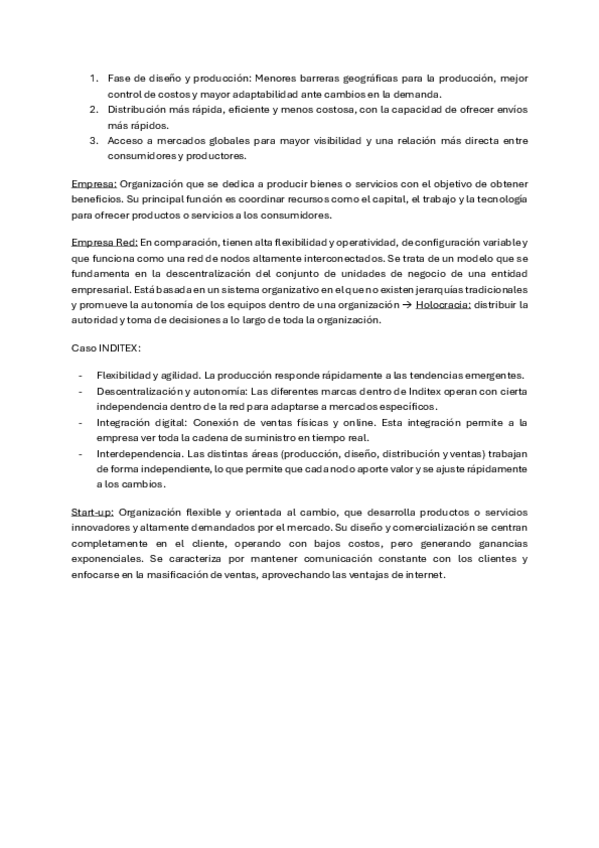 1. Fase de diseño y producción: Menores barreras geográficas para la producción, mejor control de costos y mayor adaptabilidad ante cambios en la demanda.
2. Distribución más rápida, eficiente y menos costosa, con la capacidad de ofrecer envíos más rápidos.
3. Acceso a mercados globales para mayor visibilidad y una relación más directa entre consumidores y productores.

Empresa: Organización que se dedica a producir bienes o servicios con el objetivo de obtener beneficios. Su principal función es coordinar recursos como el capital, el trabajo y la tecnología para ofrecer productos o servicios a los consumidores.

Empresa Red: En comparación, tienen alta flexibilidad y operatividad, de configuración variable y que funciona como una red de nodos altamente interconectados. Se trata de un modelo que se fundamenta en la descentralización del conjunto de unidades de negocio de una entidad empresarial. Está basada en un sistema organizativo en el que no existen jerarquías tradicionales y promueve la autonomía de los equipos dentro de una organización → Holocracia: distribuir la autoridad y toma de decisiones a lo largo de toda la organización.

Caso INDITEX:

- Flexibilidad y agilidad. La producción responde rápidamente a las tendencias emergentes.
- Descentralización y autonomía: Las diferentes marcas dentro de Inditex operan con cierta independencia dentro de la red para adaptarse a mercados específicos.
- Integración digital: Conexión de ventas físicas y online. Esta integración permite a la empresa ver toda la cadena de suministro en tiempo real.
- Interdependencia. Las distintas áreas (producción, diseño, distribución y ventas) trabajan de forma independiente, lo que permite que cada nodo aporte valor y se ajuste rápidamente a los cambios.

Start-up: Organización flexible y orientada al cambio, que desarrolla productos o servicios innovadores y altamente demandados por el mercado. Su diseño y comercialización se centran completamente en el cliente, operando con bajos costos, pero generando ganancias exponenciales. Se caracteriza por mantener comunicación constante con los clientes y enfocarse en la masificación de ventas, aprovechando las ventajas de internet.